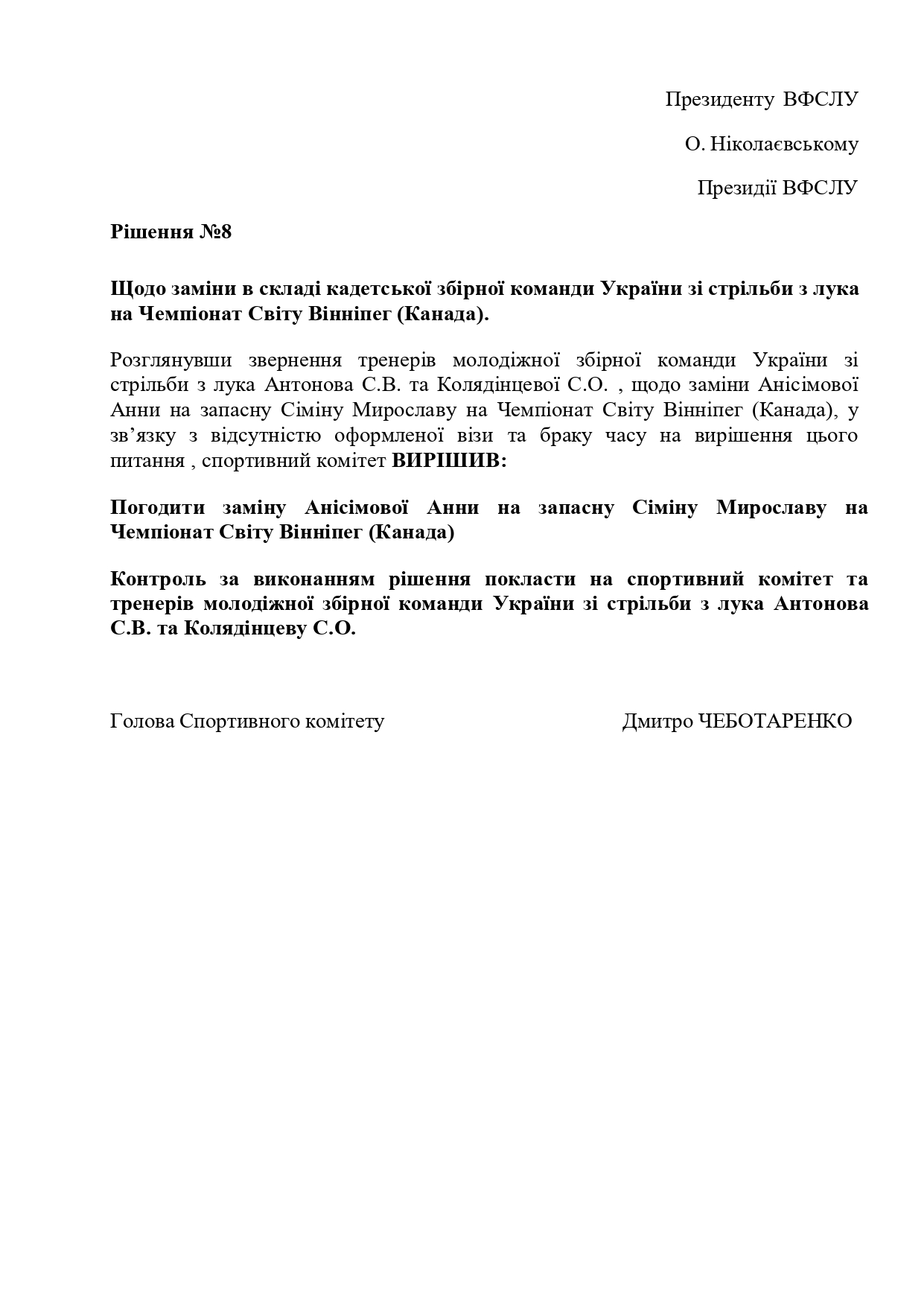 Президенту ВФСЛУ

О. Ніколаєвському

Президії ВФСЛУ

Рішення №8

Щодо заміни в складі кадетської збірної команди України зі стрільби з лука на Чемпіонат Світу Вінніпег (Канада).

Розглянувши звернення тренерів молодіжної збірної команди України зі стрільби з лука Антонова С.В. та Колядінцевої С.О. , щодо заміни Анісімової Анни на запасну Сіміну Мирославу на Чемпіонат Світу Вінніпег (Канада), у зв’язку з відсутністю оформленої візи та браку часу на вирішення цього питання , спортивний комітет ВИРІШИВ:

Погодити заміну Анісімової Анни на запасну Сіміну Мирославу на Чемпіонат Світу Вінніпег (Канада)

Контроль за виконанням рішення покласти на спортивний комітет та тренерів молодіжної збірної команди України зі стрільби з лука Антонова С.В. та Колядінцеву С.О.

Голова Спортивного комітету

Дмитро ЧЕБОТАРЕНКО